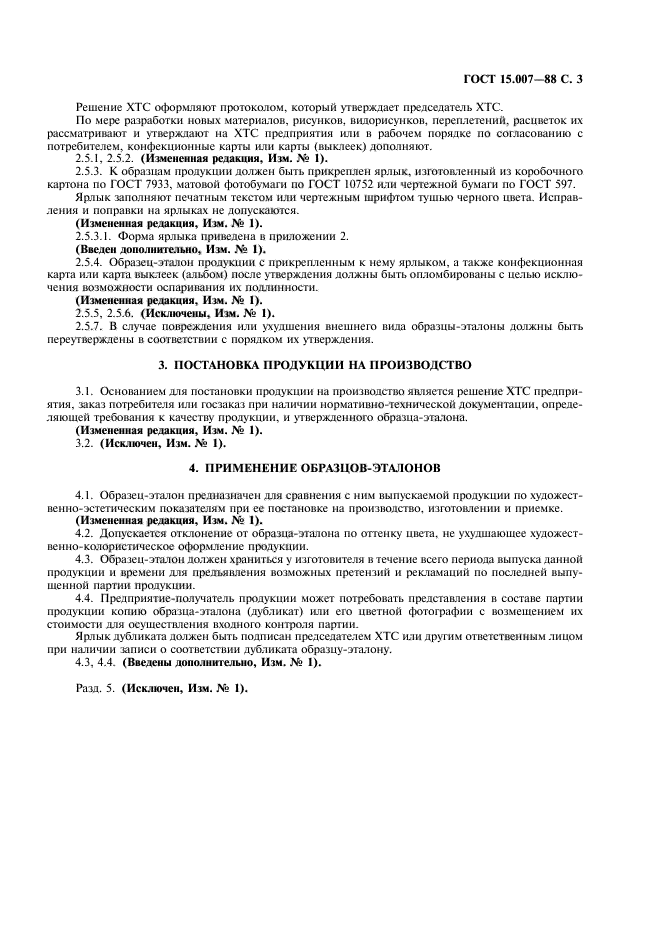 ГОСТ 15.007—88 С. 3

Решение ХТС оформляют протоколом, который утверждает председатель ХТС.

По мере разработки новых материалов, рисунков, видорисунков, переплетений, расцветок их рассматривают и утверждают на ХТС предприятия или в рабочем порядке по согласованию с потребителем, конфекционные карты или карты (выклеек) дополняют.

2.5.1, 2.5.2. **(Измененная редакция, Изм. № 1).**

2.5.3. К образцам продукции должен быть прикреплен ярлык, изготовленный из коробочного картона по ГОСТ 7933, матовой фотобумаги по ГОСТ 10752 или чертежной бумаги по ГОСТ 597.

Ярлык заполняют печатным текстом или чертежным шрифтом тушью черного цвета. Исправления и поправки на ярлыках не допускаются.

**(Измененная редакция, Изм. № 1).**

2.5.3.1. Форма ярлыка приведена в приложении 2.

**(Введен дополнительно, Изм. № 1).**

2.5.4. Образец-эталон продукции с прикрепленным к нему ярлыком, а также конфекционная карта или карта выклеек (альбом) после утверждения должны быть опломбированы с целью исключения возможности оспаривания их подлинности.

**(Измененная редакция, Изм. № 1).**

2.5.5, 2.5.6. **(Исключены, Изм. № 1).**

2.5.7. В случае повреждения или ухудшения внешнего вида образцы-эталоны должны быть переутверждены в соответствии с порядком их утверждения.

**3. ПОСТАНОВКА ПРОДУКЦИИ НА ПРОИЗВОДСТВО**

3.1. Основанием для постановки продукции на производство является решение ХТС предприятия, заказ потребителя или госзаказ при наличии нормативно-технической документации, определяющей требования к качеству продукции, и утвержденного образца-эталона.

**(Измененная редакция, Изм. № 1).**

3.2. **(Исключен, Изм. № 1).**

**4. ПРИМЕНЕНИЕ ОБРАЗЦОВ-ЭТАЛОНОВ**

4.1. Образец-эталон предназначен для сравнения с ним выпускаемой продукции по художественно-эстетическим показателям при ее постановке на производство, изготовлении и приемке.

**(Измененная редакция, Изм. № 1).**

4.2. Допускается отклонение от образца-эталона по оттенку цвета, не ухудшающее художественно-колористическое оформление продукции.

4.3. Образец-эталон должен храниться у изготовителя в течение всего периода выпуска данной продукции и времени для предъявления возможных претензий и рекламаций по последней выпущенной партии продукции.

4.4. Предприятие-получатель продукции может потребовать представления в составе партии продукции копию образца-эталона (дубликат) или его цветной фотографии с возмещением их стоимости для осуществления входного контроля партии.

Ярлык дубликата должен быть подписан председателем ХТС или другим ответственным лицом при наличии записи о соответствии дубликата образцу-эталону.

4.3, 4.4. **(Введены дополнительно, Изм. № 1).**

Разд. 5. **(Исключен, Изм. № 1).**